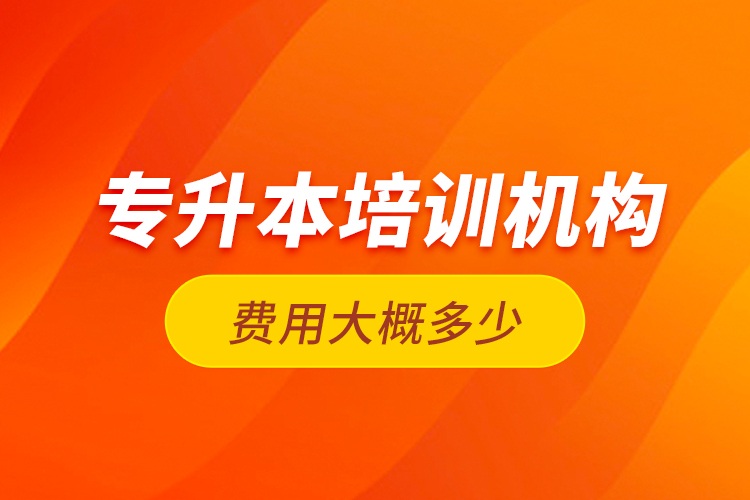 专升本培训机构

费用大概多少